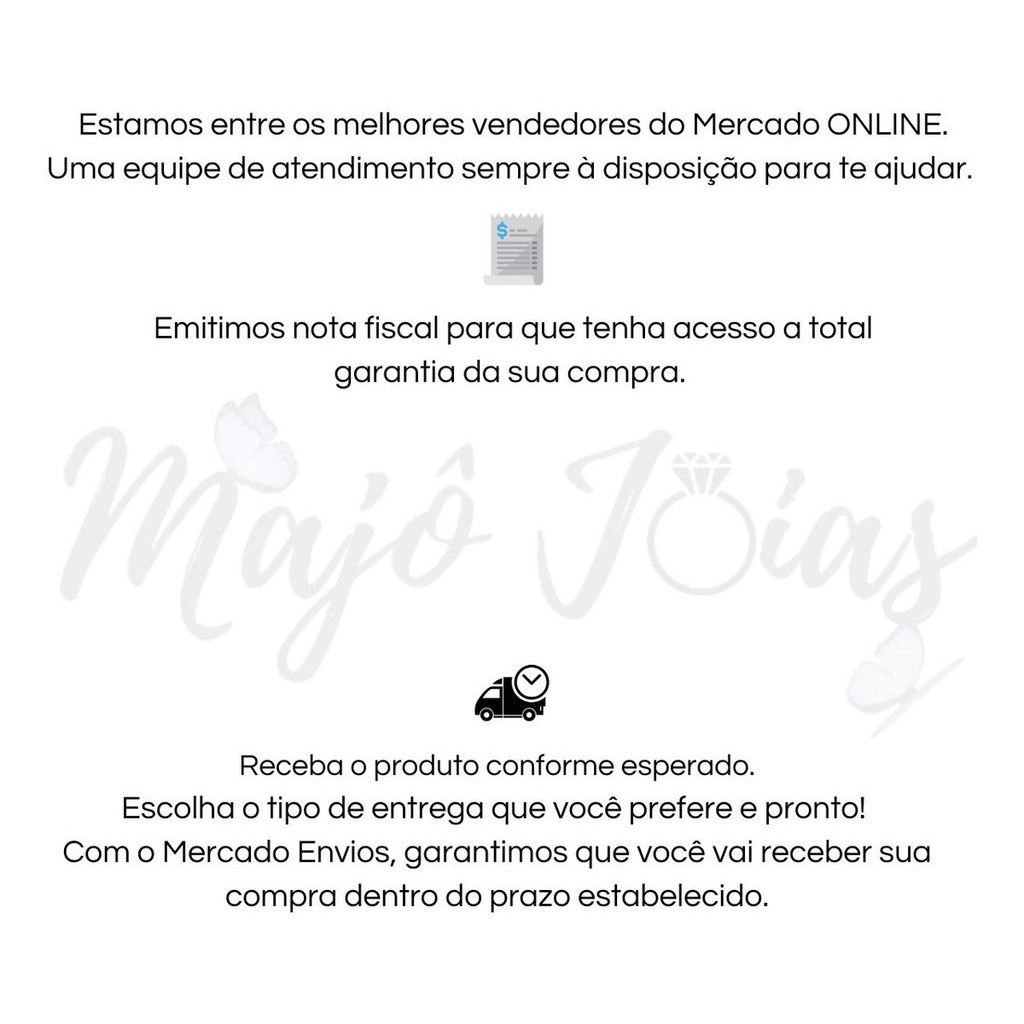 Estamos entre os melhores vendedores do Mercado ONLINE.
Uma equipe de atendimento sempre à disposição para te ajudar.

Emitimos nota fiscal para que tenha acesso a total garantia da sua compra.

Receba o produto conforme esperado.
Escolha o tipo de entrega que você prefere e pronto!
Com o Mercado Envios, garantimos que você vai receber sua compra dentro do prazo estabelecido.

Majô Joias